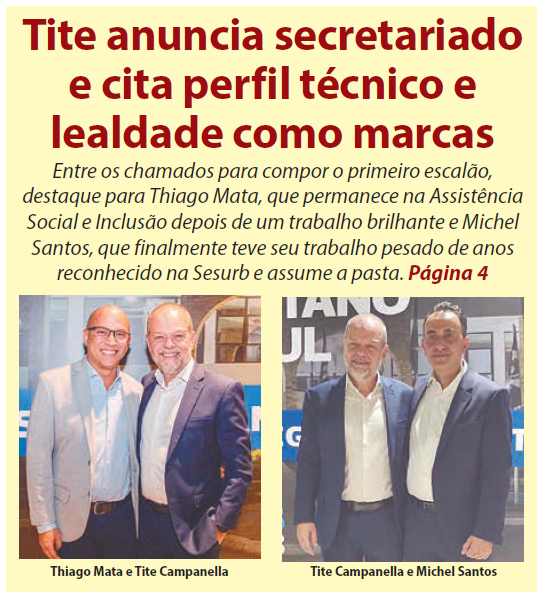 Tite anuncia secretariado e cita perfil técnico e lealdade como marcas

Entre os chamados para compor o primeiro escalão, destaque para Thiago Mata, que permanece na Assistência Social e Inclusão depois de um trabalho brilhante e Michel Santos, que finalmente teve seu trabalho pesado de anos reconhecido na Sesurb e assume a pasta. Página 4

Thiago Mata e Tite Campanella

Tite Campanella e Michel Santos